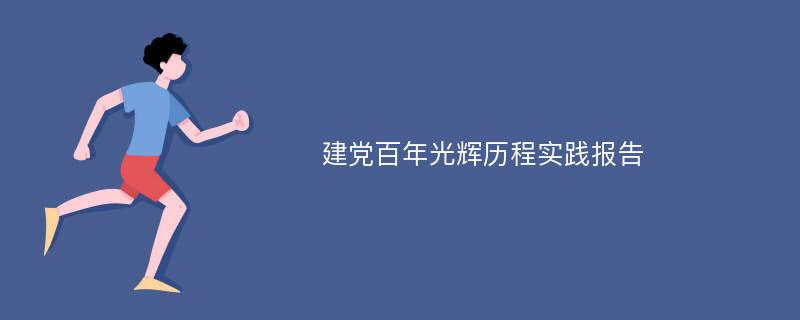 建党百年光辉历程实践报告